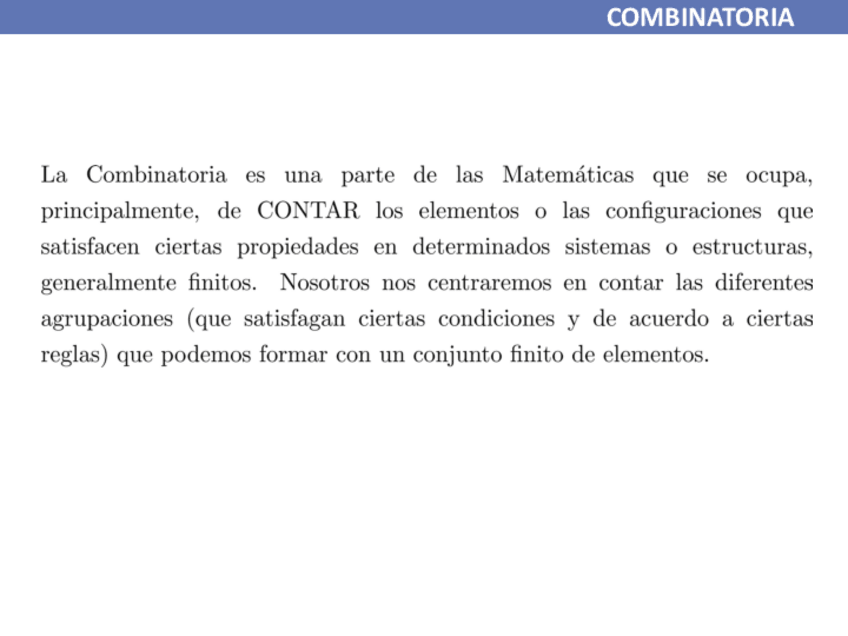 COMBINATORIA

La Combinatoria es una parte de las Matemáticas que se ocupa, principalmente, de CONTAR los elementos o las configuraciones que satisfacen ciertas propiedades en determinados sistemas o estructuras, generalmente finitos. Nosotros nos centraremos en contar las diferentes agrupaciones (que satisfagan ciertas condiciones y de acuerdo a ciertas reglas) que podemos formar con un conjunto finito de elementos.